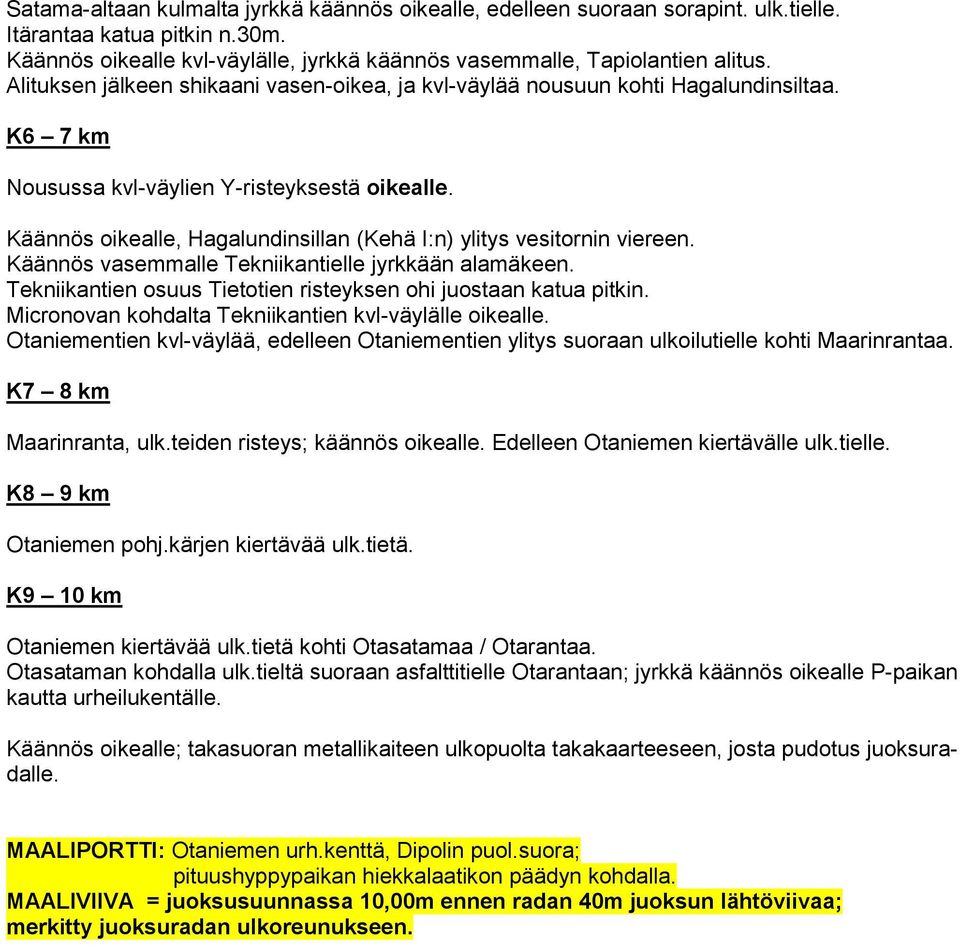 Satama-altaan kulmalta jyrkkä käännös oikealle, edelleen suoraan sorapint. ulk.tielle.
Itärantaa katua pitkin n.30m.
Käännös oikealle kvl-väylälle, jyrkkä käännös vasemmalle, Tapiolantien alitus.
Alituksen jälkeen shikaani vasen-oikea, ja kvl-väylää nousuun kohti Hagalundinsiltaa.

K6 – 7 km

Nousussa kvl-väylien Y-risteyksestä oikealle.

Käännös oikealle, Hagalundinsillan (Kehä I:n) ylitys vesitornin viereen.
Käännös vasemmalle Tekniikantielle jyrkkään alamäkeen.
Tekniikantien osuus Tietotien risteyksen ohi juostaan katua pitkin.
Micronovan kohdalta Tekniikantien kvl-väylälle oikealle.
Otaniementien kvl-väylää, edelleen Otaniementien ylitys suoraan ulkoilutielle kohti Maarinrantaa.

K7 – 8 km

Maarinranta, ulk.teiden risteys; käännös oikealle. Edelleen Otaniemen kiertävälle ulk.tielle.

K8 – 9 km

Otaniemen pohj.kärjen kiertävää ulk.tietä.

K9 – 10 km

Otaniemen kiertävää ulk.tietä kohti Otasatamaa / Otarantaa.
Otasataman kohdalla ulk.tieltä suoraan asfalttitielle Otarantaan; jyrkkä käännös oikealle P-paikan kautta urheilukentälle.

Käännös oikealle; takasuoran metallikaiteen ulkopuolta takakaarteeseen, josta pudotus juoksuradalle.

MAALIPORTTI: Otaniemen urh.kenttä, Dipolin puol.suora;
pituushyppypaikan hiekkalaatikon päädyn kohdalla.
MAALIVIIVA = juoksusuunnassa 10,00m ennen radan 40m juoksun lähtöviivaa;
merkitty juoksuradan ulkoreunukseen.